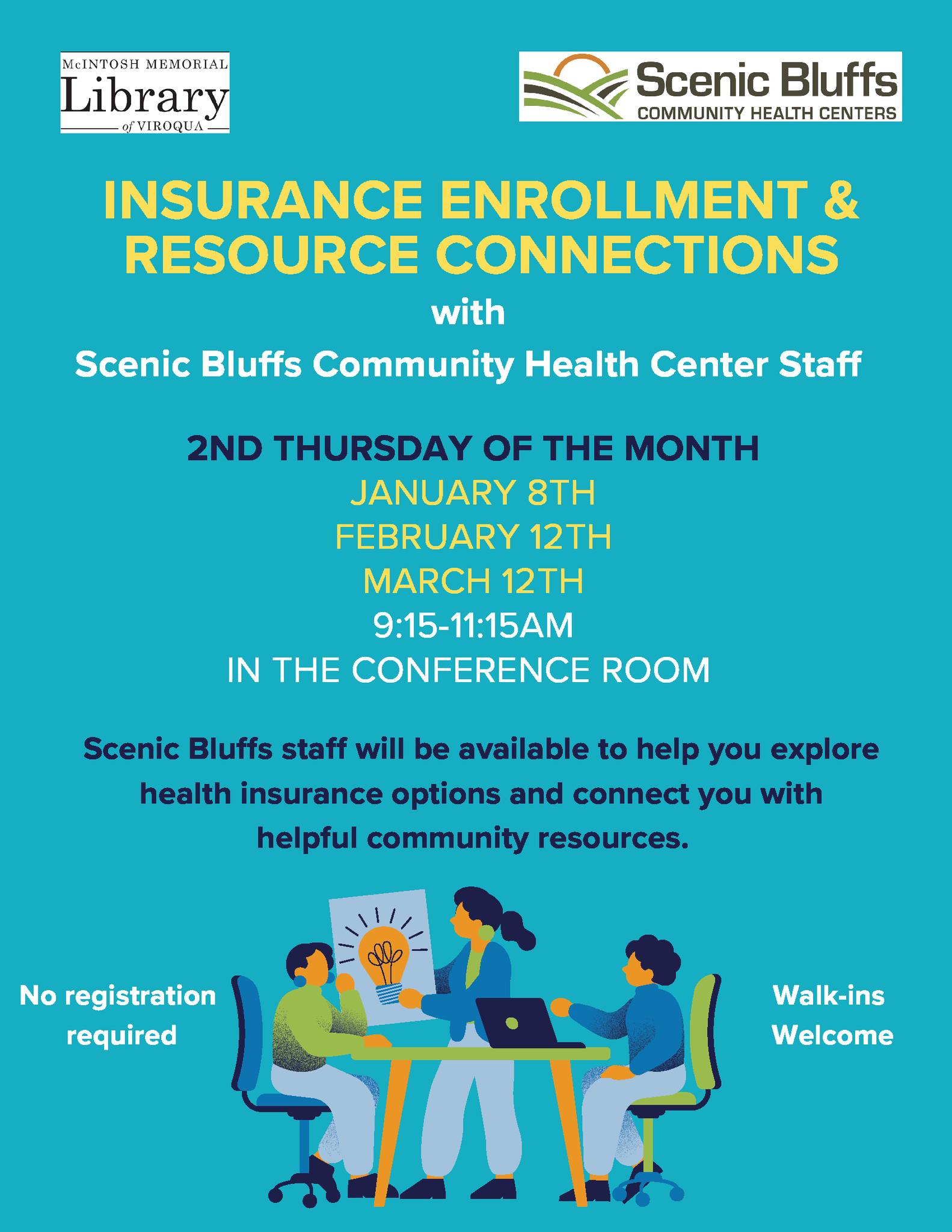 McINTOSH MEMORIAL
Library
of VIROQUA

Scenic Bluffs
COMMUNITY HEALTH CENTERS

INSURANCE ENROLLMENT & RESOURCE CONNECTIONS

with

Scenic Bluffs Community Health Center Staff

2ND THURSDAY OF THE MONTH
JANUARY 8TH
FEBRUARY 12TH
MARCH 12TH
9:15-11:15AM
IN THE CONFERENCE ROOM

Scenic Bluffs staff will be available to help you explore health insurance options and connect you with helpful community resources.

No registration required

Walk-ins Welcome